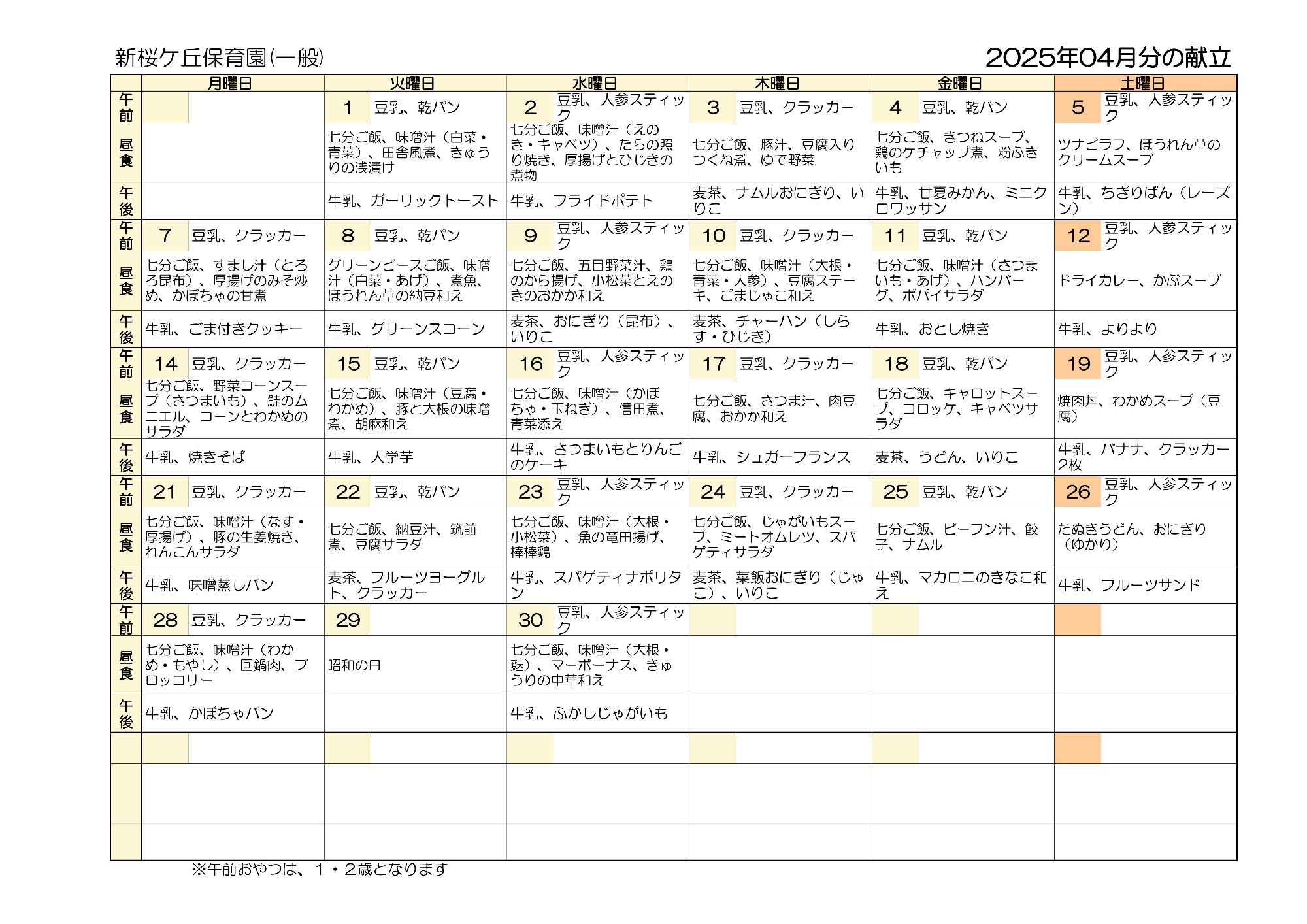 新桜ケ丘保育園(一般)

2025年04月分の献立

| | 月曜日 | 火曜日 | 水曜日 | 木曜日 | 金曜日 | 土曜日 |
|---|---|---|---|---|---|---|
| 午前 | | 1 豆乳、乾パン | 2 豆乳、人参スティック | 3 豆乳、クラッカー | 4 豆乳、乾パン | 5 豆乳、人参スティック |
| 昼食 | | 七分ご飯、味噌汁（白菜・青菜）、田舎風煮、きゅうりの浅漬け | 七分ご飯、味噌汁（えのき・キャベツ）、たらの照り焼き、厚揚げとひじきの煮物 | 七分ご飯、豚汁、豆腐入りつくね煮、ゆで野菜 | 七分ご飯、きつねスープ、鶏のケチャップ煮、粉ふきいも | ツナピラフ、ほうれん草のクリームスープ |
| 午後 | | 牛乳、ガーリックトースト | 牛乳、フライドポテト | 麦茶、ナムルおにぎり、いりこ | 牛乳、甘夏みかん、ミニクロワッサン | 牛乳、ちぎりぱん（レーズン） |
| 午前 | 7 豆乳、クラッカー | 8 豆乳、乾パン | 9 豆乳、人参スティック | 10 豆乳、クラッカー | 11 豆乳、乾パン | 12 豆乳、人参スティック |
| 昼食 | 七分ご飯、すまし汁（とろろ昆布）、厚揚げのみそ炒め、かぼちゃの甘煮 | グリーンピースご飯、味噌汁（白菜・あげ）、煮魚、ほうれん草の納豆和え | 七分ご飯、五目野菜汁、鶏のから揚げ、小松菜とえのきのおかか和え | 七分ご飯、味噌汁（大根・青菜・人参）、豆腐ステーキ、ごまじゃこ和え | 七分ご飯、味噌汁（さつまいも・あげ）、ハンバーグ、ポパイサラダ | ドライカレー、かぶスープ |
| 午後 | 牛乳、ごま付きクッキー | 牛乳、グリーンスコーン | 麦茶、おにぎり（昆布）、いりこ | 麦茶、チャーハン（しらす・ひじき） | 牛乳、おとし焼き | 牛乳、よりより |
| 午前 | 14 豆乳、クラッカー | 15 豆乳、乾パン | 16 豆乳、人参スティック | 17 豆乳、クラッカー | 18 豆乳、乾パン | 19 豆乳、人参スティック |
| 昼食 | 七分ご飯、野菜コーンスープ（さつまいも）、鮭のムニエル、コーンとわかめのサラダ | 七分ご飯、味噌汁（豆腐・わかめ）、豚と大根の味噌煮、胡麻和え | 七分ご飯、味噌汁（かぼちゃ・玉ねぎ）、信田煮、青菜添え | 七分ご飯、さつま汁、肉豆腐、おかか和え | 七分ご飯、キャロットスープ、コロッケ、キャベツサラダ | 焼肉丼、わかめスープ（豆腐） |
| 午後 | 牛乳、焼きそば | 牛乳、大学芋 | 牛乳、さつまいもとりんごのケーキ | 牛乳、シュガーフランス | 麦茶、うどん、いりこ | 牛乳、バナナ、クラッカー2枚 |
| 午前 | 21 豆乳、クラッカー | 22 豆乳、乾パン | 23 豆乳、人参スティック | 24 豆乳、クラッカー | 25 豆乳、乾パン | 26 豆乳、人参スティック |
| 昼食 | 七分ご飯、味噌汁（なす・厚揚げ）、豚の生姜焼き、れんこんサラダ | 七分ご飯、納豆汁、筑前煮、豆腐サラダ | 七分ご飯、味噌汁（大根・小松菜）、魚の竜田揚げ、棒棒鶏 | 七分ご飯、じゃがいもスープ、ミートオムレツ、スパゲティサラダ | 七分ご飯、ビーフン汁、餃子、ナムル | たぬきうどん、おにぎり（ゆかり） |
| 午後 | 牛乳、味噌蒸しパン | 麦茶、フルーツヨーグルト、クラッカー | 牛乳、スパゲティナポリタン | 麦茶、菜飯おにぎり（じゃこ）、いりこ | 牛乳、マカロニのきなこ和え | 牛乳、フルーツサンド |
| 午前 | 28 豆乳、クラッカー | 29 | 30 豆乳、人参スティック | | | |
| 昼食 | 七分ご飯、味噌汁（わかめ・もやし）、回鍋肉、ブロッコリー | 昭和の日 | 七分ご飯、味噌汁（大根・麩）、マーボーナス、きゅうりの中華和え | | | |
| 午後 | 牛乳、かぼちゃパン | | 牛乳、ふかしじゃがいも | | | |

※午前おやつは、１・２歳となります